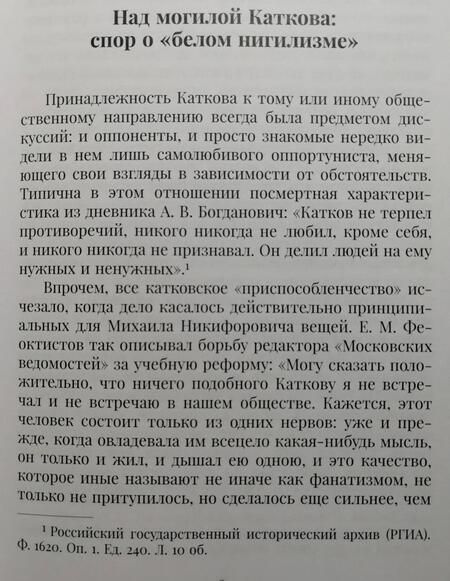 Над могилой Каткова: спор о «белом нигилизме»

Принадлежность Каткова к тому или иному общественному направлению всегда была предметом дискуссий: и оппоненты, и просто знакомые нередко видели в нем лишь самолюбивого оппортуниста, меняющего свои взгляды в зависимости от обстоятельств. Типична в этом отношении посмертная характеристика из дневника А. В. Богданович: «Катков не терпел противоречий, никого никогда не любил, кроме себя, и никого никогда не признавал. Он делил людей на ему нужных и ненужных».$^1$

Впрочем, все катковское «приспособленчество» исчезало, когда дело касалось действительно принципиальных для Михаила Никифоровича вещей. Е. М. Феоктистов так описывал борьбу редактора «Московских ведомостей» за учебную реформу: «Могу сказать положительно, что ничего подобного Каткову я не встречал и не встречаю в нашем обществе. Кажется, этот человек состоит только из одних нервов: уже и прежде, когда овладевала им всецело какая-нибудь мысль, он только и жил, и дышал ею одною, и это качество, которое иные называют не иначе как фанатизмом, не только не притупилось, но сделалось еще сильнее, чем

$^1$ Российский государственный исторический архив (РГИА). Ф. 1620. Оп. 1. Ед. 240. Л. 10 об.